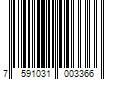 7 591031 003366